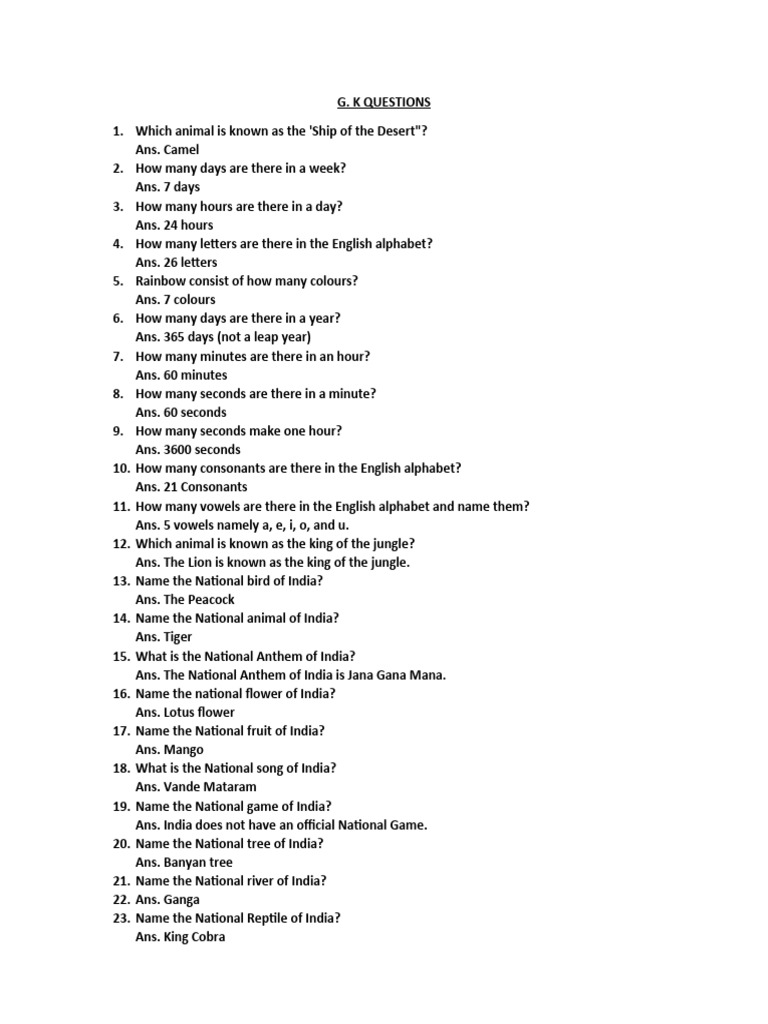 G. K QUESTIONS

1. Which animal is known as the 'Ship of the Desert"?
Ans. Camel
2. How many days are there in a week?
Ans. 7 days
3. How many hours are there in a day?
Ans. 24 hours
4. How many letters are there in the English alphabet?
Ans. 26 letters
5. Rainbow consist of how many colours?
Ans. 7 colours
6. How many days are there in a year?
Ans. 365 days (not a leap year)
7. How many minutes are there in an hour?
Ans. 60 minutes
8. How many seconds are there in a minute?
Ans. 60 seconds
9. How many seconds make one hour?
Ans. 3600 seconds
10. How many consonants are there in the English alphabet?
Ans. 21 Consonants
11. How many vowels are there in the English alphabet and name them?
Ans. 5 vowels namely a, e, i, o, and u.
12. Which animal is known as the king of the jungle?
Ans. The Lion is known as the king of the jungle.
13. Name the National bird of India?
Ans. The Peacock
14. Name the National animal of India?
Ans. Tiger
15. What is the National Anthem of India?
Ans. The National Anthem of India is Jana Gana Mana.
16. Name the national flower of India?
Ans. Lotus flower
17. Name the National fruit of India?
Ans. Mango
18. What is the National song of India?
Ans. Vande Mataram
19. Name the National game of India?
Ans. India does not have an official National Game.
20. Name the National tree of India?
Ans. Banyan tree
21. Name the National river of India?
22. Ans. Ganga
23. Name the National Reptile of India?
Ans. King Cobra